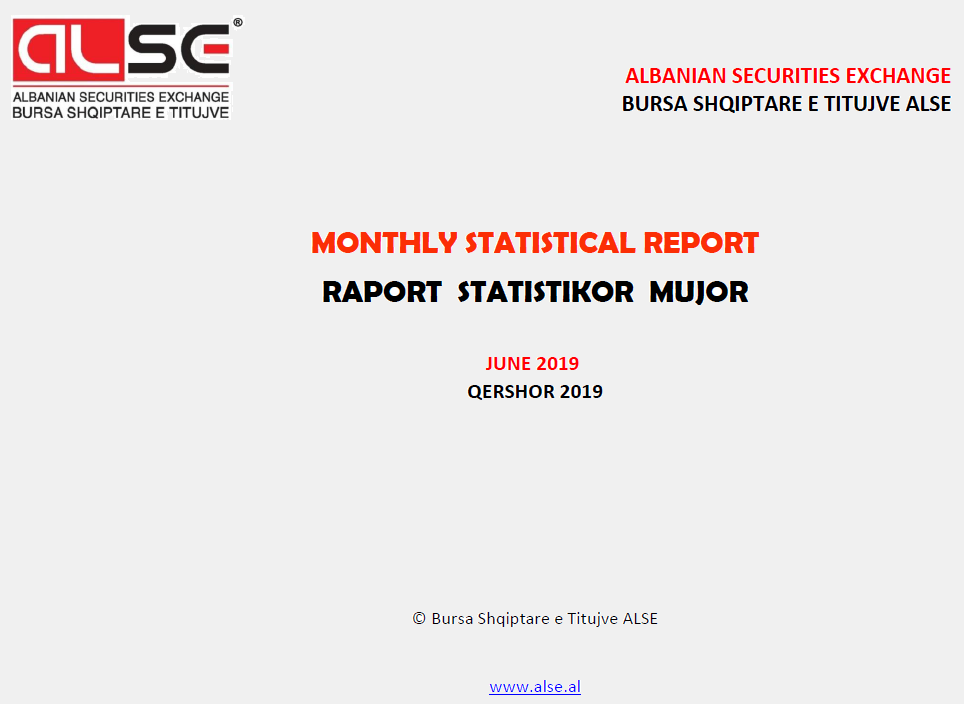 ALSE®
ALBANIAN SECURITIES EXCHANGE
BURSA SHQIPTARE E TITUJVE

ALBANIAN SECURITIES EXCHANGE
BURSA SHQIPTARE E TITUJVE ALSE

MONTHLY STATISTICAL REPORT
RAPORT STATISTIKOR MUJOR

JUNE 2019
QERSHOR 2019

© Bursa Shqiptare e Titujve ALSE

www.alse.al